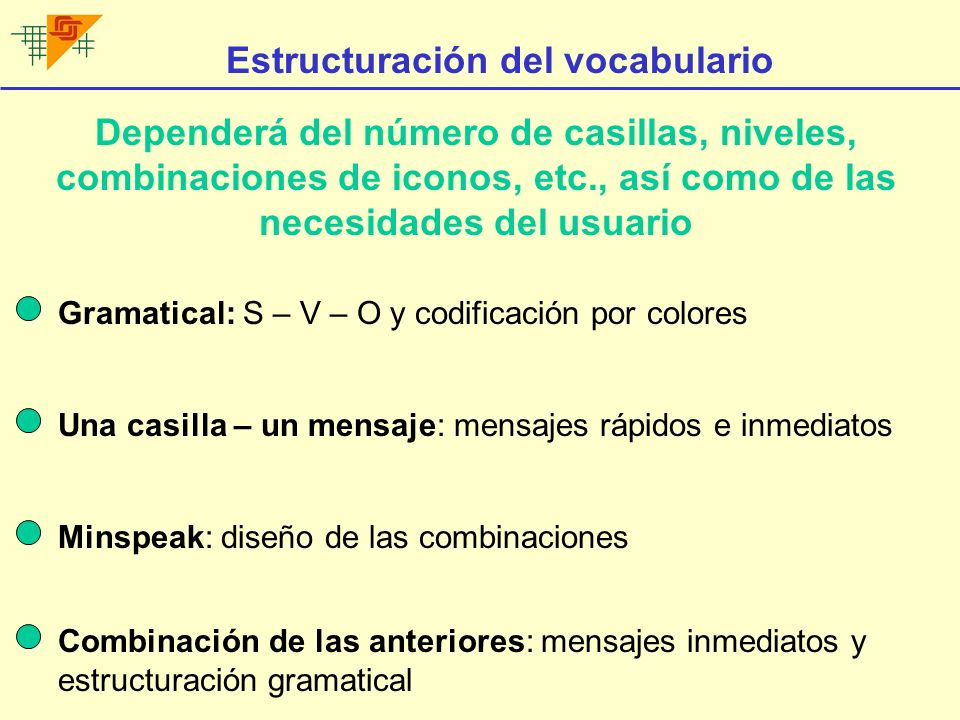 Estructuración del vocabulario

Dependerá del número de casillas, niveles, combinaciones de iconos, etc., así como de las necesidades del usuario

Gramatical: S – V – O y codificación por colores

Una casilla – un mensaje: mensajes rápidos e inmediatos

Minspeak: diseño de las combinaciones

Combinación de las anteriores: mensajes inmediatos y estructuración gramatical